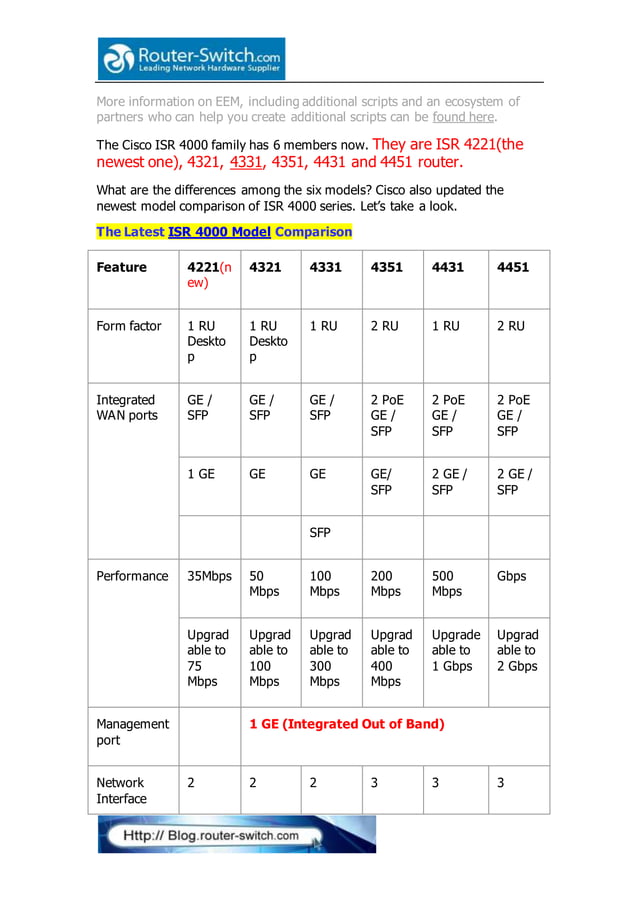 Router-Switch.com
Leading Network Hardware Supplier

More information on EEM, including additional scripts and an ecosystem of partners who can help you create additional scripts can be found here.

The Cisco ISR 4000 family has 6 members now. They are ISR 4221(the newest one), 4321, 4331, 4351, 4431 and 4451 router.

What are the differences among the six models? Cisco also updated the newest model comparison of ISR 4000 series. Let's take a look.

The Latest ISR 4000 Model Comparison

| Feature | 4221(new) | 4321 | 4331 | 4351 | 4431 | 4451 |
|---|---|---|---|---|---|---|
| Form factor | 1 RU Desktop | 1 RU Desktop | 1 RU | 2 RU | 1 RU | 2 RU |
| Integrated WAN ports | GE / SFP | GE / SFP | GE / SFP | 2 PoE GE / SFP | 2 PoE GE / SFP | 2 PoE GE / SFP |
| | 1 GE | GE | GE | GE/ SFP | 2 GE / SFP | 2 GE / SFP |
| | | | SFP | | | |
| Performance | 35Mbps | 50 Mbps | 100 Mbps | 200 Mbps | 500 Mbps | Gbps |
| | Upgradable to 75 Mbps | Upgradable to 100 Mbps | Upgradable to 300 Mbps | Upgradable to 400 Mbps | Upgradeable to 1 Gbps | Upgradable to 2 Gbps |
| Management port | | 1 GE (Integrated Out of Band) | | | | |
| Network Interface | 2 | 2 | 2 | 3 | 3 | 3 |

Http:// Blog.router-switch.com